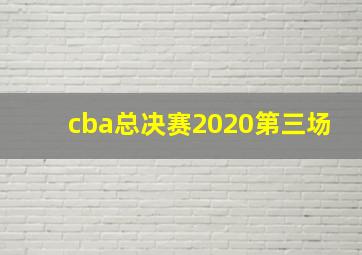 cba总决赛2020第三场